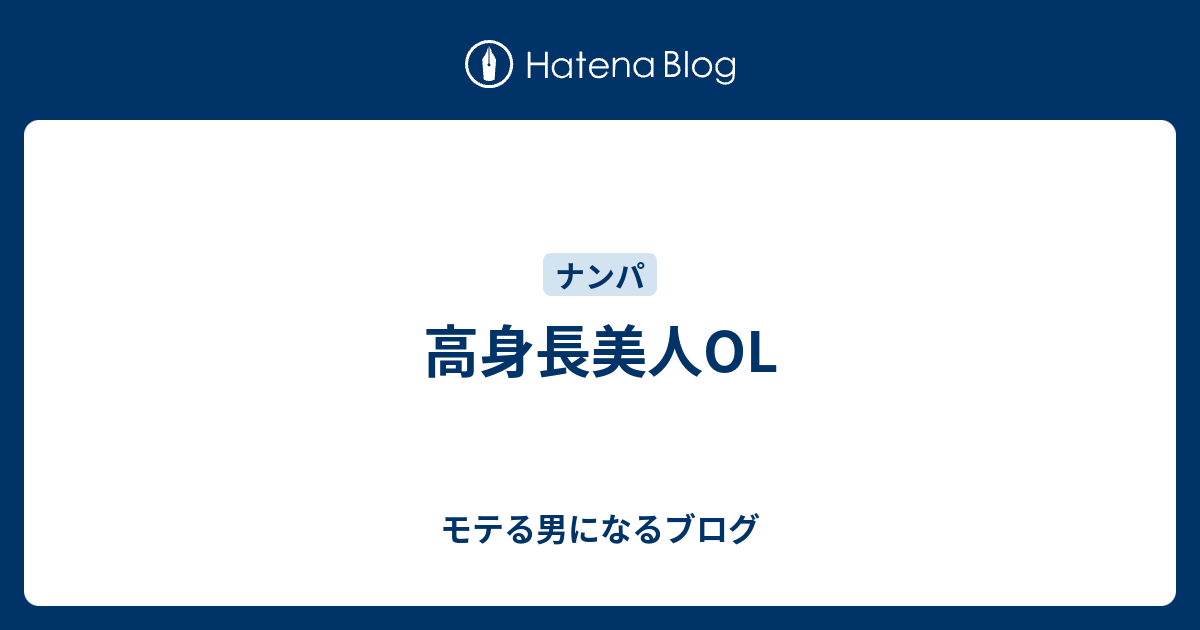 Hatena Blog

ナンパ

高身長美人OL

モテる男になるブログ